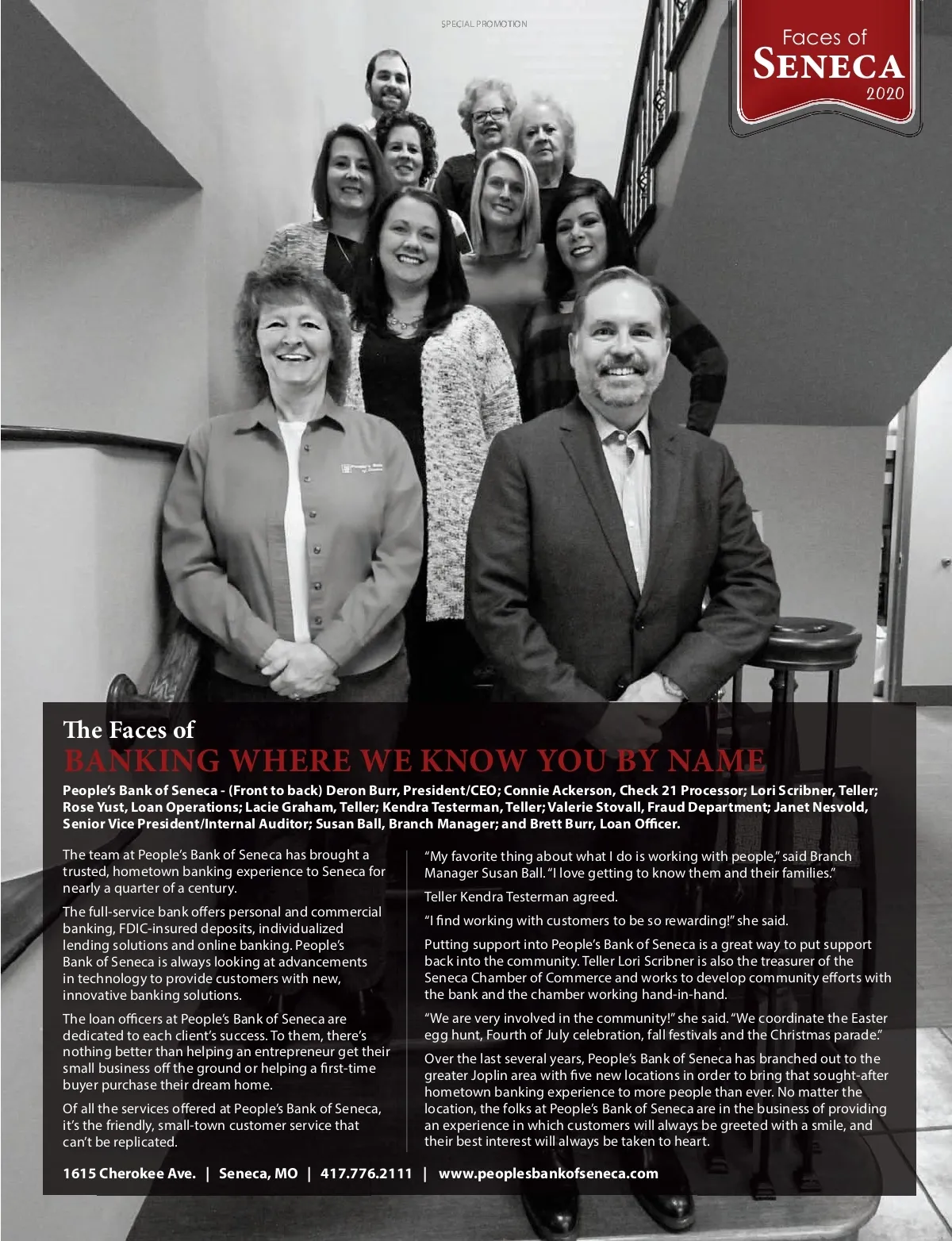 SPECIAL PROMOTION

Faces of
SENECA
2020

The Faces of
BANKING WHERE WE KNOW YOU BY NAME

People's Bank of Seneca - (Front to back) Deron Burr, President/CEO; Connie Ackerson, Check 21 Processor; Lori Scribner, Teller; Rose Yust, Loan Operations; Lacie Graham, Teller; Kendra Testerman, Teller; Valerie Stovall, Fraud Department; Janet Nesvold, Senior Vice President/Internal Auditor; Susan Ball, Branch Manager; and Brett Burr, Loan Officer.

The team at People's Bank of Seneca has brought a trusted, hometown banking experience to Seneca for nearly a quarter of a century.

The full-service bank offers personal and commercial banking, FDIC-insured deposits, individualized lending solutions and online banking. People's Bank of Seneca is always looking at advancements in technology to provide customers with new, innovative banking solutions.

The loan officers at People's Bank of Seneca are dedicated to each client's success. To them, there's nothing better than helping an entrepreneur get their small business off the ground or helping a first-time buyer purchase their dream home.

Of all the services offered at People's Bank of Seneca, it's the friendly, small-town customer service that can't be replicated.

"My favorite thing about what I do is working with people," said Branch Manager Susan Ball. "I love getting to know them and their families."

Teller Kendra Testerman agreed.

"I find working with customers to be so rewarding!" she said.

Putting support into People's Bank of Seneca is a great way to put support back into the community. Teller Lori Scribner is also the treasurer of the Seneca Chamber of Commerce and works to develop community efforts with the bank and the chamber working hand-in-hand.

"We are very involved in the community!" she said. "We coordinate the Easter egg hunt, Fourth of July celebration, fall festivals and the Christmas parade."

Over the last several years, People's Bank of Seneca has branched out to the greater Joplin area with five new locations in order to bring that sought-after hometown banking experience to more people than ever. No matter the location, the folks at People's Bank of Seneca are in the business of providing an experience in which customers will always be greeted with a smile, and their best interest will always be taken to heart.

1615 Cherokee Ave. | Seneca, MO | 417.776.2111 | www.peoplesbankofseneca.com